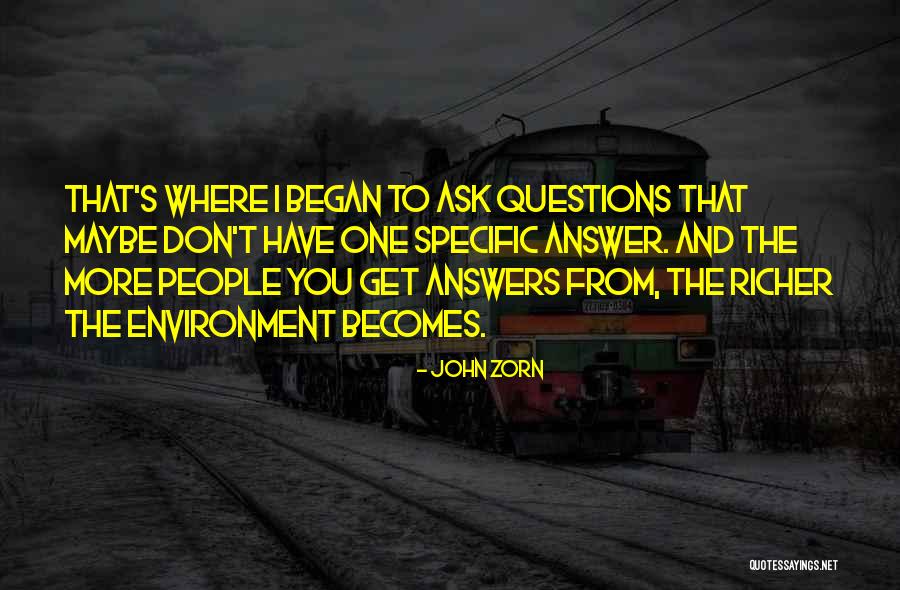 THAT'S WHERE I BEGAN TO ASK QUESTIONS THAT MAYBE DON'T HAVE ONE SPECIFIC ANSWER. AND THE MORE PEOPLE YOU GET ANSWERS FROM, THE RICHER THE ENVIRONMENT BECOMES.

- JOHN ZORN

QUOTESSAYINGS.NET